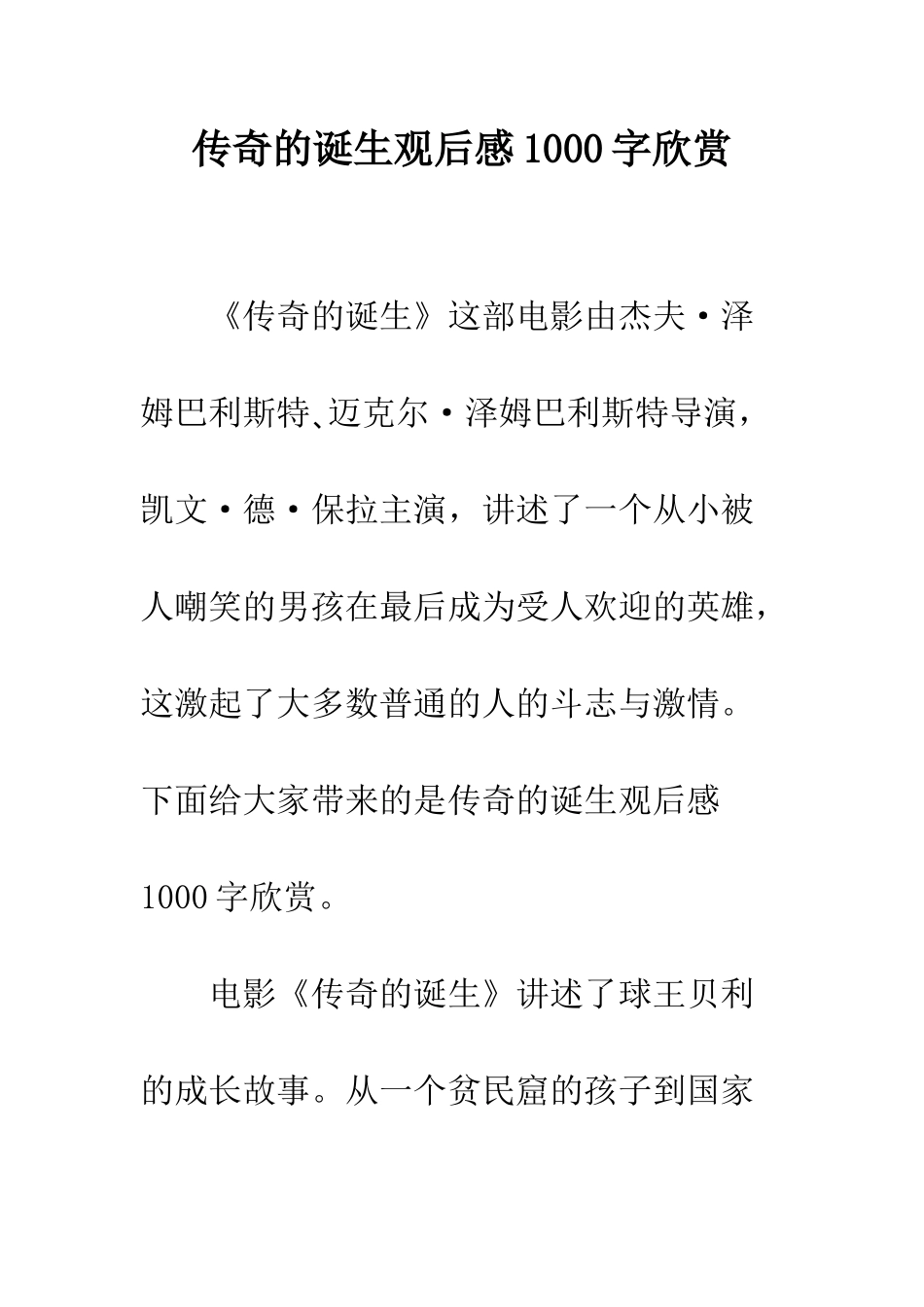 传奇的诞生观后感1000字欣赏

《传奇的诞生》这部电影由杰夫·泽姆巴利斯特、迈克尔·泽姆巴利斯特导演，凯文·德·保拉主演，讲述了一个从小被人嘲笑的男孩在最后成为受人欢迎的英雄，这激起了大多数普通的人的斗志与激情。下面给大家带来的是传奇的诞生观后感1000字欣赏。

电影《传奇的诞生》讲述了球王贝利的成长故事。从一个贫民窟的孩子到国家